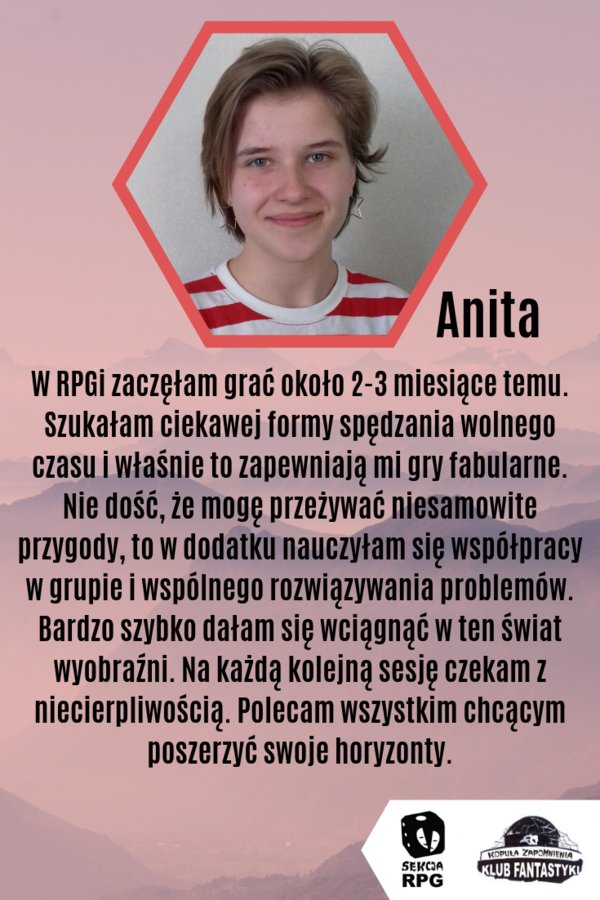 Anita

W RPGi zaczęłam grać około 2-3 miesiące temu. Szukałam ciekawej formy spędzania wolnego czasu i właśnie to zapewniają mi gry fabularne. Nie dość, że mogę przeżywać niesamowite przygody, to w dodatku nauczyłam się współpracy w grupie i wspólnego rozwiązywania problemów. Bardzo szybko dałam się wciągnąć w ten świat wyobraźni. Na każdą kolejną sesję czekam z niecierpliwością. Polecam wszystkim chcącym poszerzyć swoje horyzonty.

SEKCJA RPG

KOPUŁA ZAPOMNIENIA
KLUB FANTASTYKI